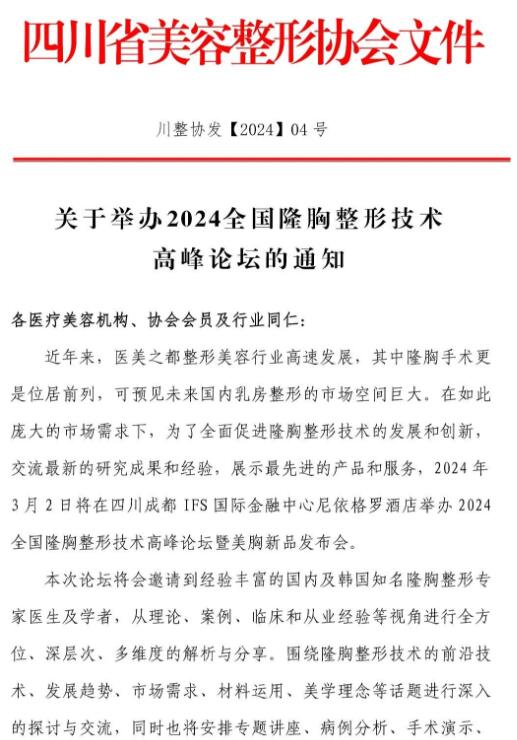 四川省美容整形协会文件

川整协发【2024】04 号

关于举办2024全国隆胸整形技术高峰论坛的通知

各医疗美容机构、协会会员及行业同仁：

近年来，医美之都整形美容行业高速发展，其中隆胸手术更是位居前列，可预见未来国内乳房整形的市场空间巨大。在如此庞大的市场需求下，为了全面促进隆胸整形技术的发展和创新，交流最新的研究成果和经验，展示最先进的产品和服务，2024 年 3 月 2 日将在四川成都 IFS 国际金融中心尼依格罗酒店举办 2024 全国隆胸整形技术高峰论坛暨美胸新品发布会。

本次论坛将会邀请到经验丰富的国内及韩国知名隆胸整形专家医生及学者，从理论、案例、临床和从业经验等视角进行全方位、深层次、多维度的解析与分享。围绕隆胸整形技术的前沿技术、发展趋势、市场需求、材料运用、美学理念等话题进行深入的探讨与交流，同时也将安排专题讲座、病例分析、手术演示、